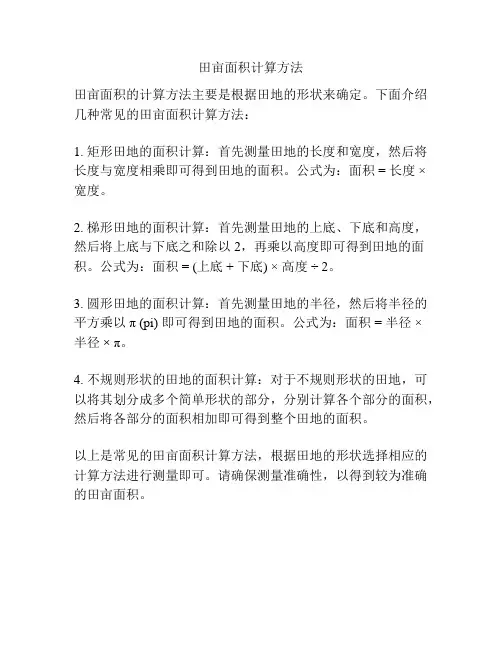 田亩面积计算方法

田亩面积的计算方法主要是根据田地的形状来确定。下面介绍几种常见的田亩面积计算方法：

1. 矩形田地的面积计算：首先测量田地的长度和宽度，然后将长度与宽度相乘即可得到田地的面积。公式为：面积 = 长度 × 宽度。

2. 梯形田地的面积计算：首先测量田地的上底、下底和高度，然后将上底与下底之和除以 2，再乘以高度即可得到田地的面积。公式为：面积 = (上底 + 下底) × 高度 ÷ 2。

3. 圆形田地的面积计算：首先测量田地的半径，然后将半径的平方乘以 π (pi) 即可得到田地的面积。公式为：面积 = 半径 × 半径 × π。

4. 不规则形状的田地的面积计算：对于不规则形状的田地，可以将其划分成多个简单形状的部分，分别计算各个部分的面积，然后将各部分的面积相加即可得到整个田地的面积。

以上是常见的田亩面积计算方法，根据田地的形状选择相应的计算方法进行测量即可。请确保测量准确性，以得到较为准确的田亩面积。